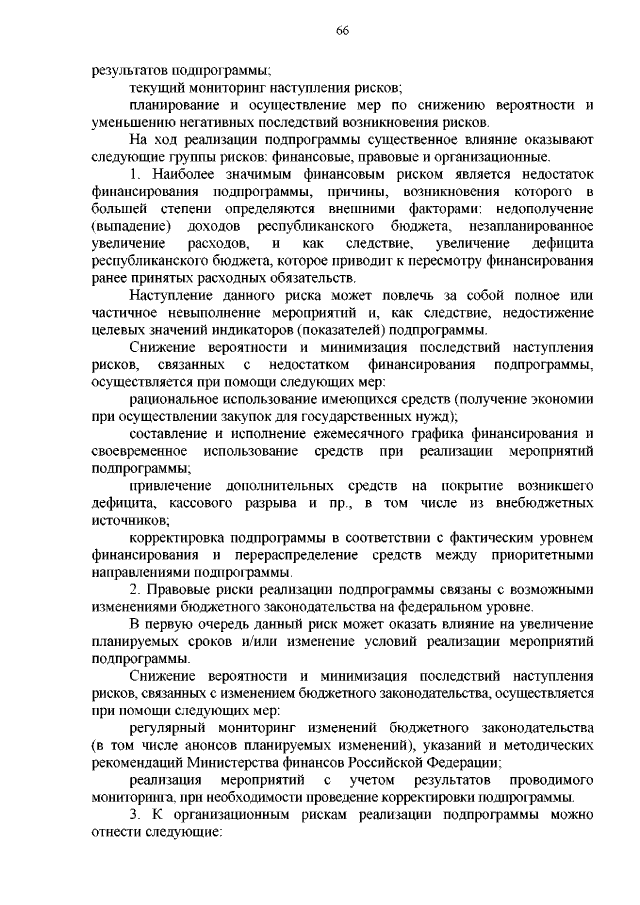 66

результатов подпрограммы;

текущий мониторинг наступления рисков;

планирование и осуществление мер по снижению вероятности и уменьшению негативных последствий возникновения рисков.

На ход реализации подпрограммы существенное влияние оказывают следующие группы рисков: финансовые, правовые и организационные.

1. Наиболее значимым финансовым риском является недостаток финансирования подпрограммы, причины, возникновения которого в большей степени определяются внешними факторами: недополучение (выпадение) доходов республиканского бюджета, незапланированное увеличение расходов, и как следствие, увеличение дефицита республиканского бюджета, которое приводит к пересмотру финансирования ранее принятых расходных обязательств.

Наступление данного риска может повлечь за собой полное или частичное невыполнение мероприятий и, как следствие, недостижение целевых значений индикаторов (показателей) подпрограммы.

Снижение вероятности и минимизация последствий наступления рисков, связанных с недостатком финансирования подпрограммы, осуществляется при помощи следующих мер:

рациональное использование имеющихся средств (получение экономии при осуществлении закупок для государственных нужд);

составление и исполнение ежемесячного графика финансирования и своевременное использование средств при реализации мероприятий подпрограммы;

привлечение дополнительных средств на покрытие возникшего дефицита, кассового разрыва и пр., в том числе из внебюджетных источников;

корректировка подпрограммы в соответствии с фактическим уровнем финансирования и перераспределение средств между приоритетными направлениями подпрограммы.

2. Правовые риски реализации подпрограммы связаны с возможными изменениями бюджетного законодательства на федеральном уровне.

В первую очередь данный риск может оказать влияние на увеличение планируемых сроков и/или изменение условий реализации мероприятий подпрограммы.

Снижение вероятности и минимизация последствий наступления рисков, связанных с изменением бюджетного законодательства, осуществляется при помощи следующих мер:

регулярный мониторинг изменений бюджетного законодательства (в том числе анонсов планируемых изменений), указаний и методических рекомендаций Министерства финансов Российской Федерации;

реализация мероприятий с учетом результатов проводимого мониторинга, при необходимости проведение корректировки подпрограммы.

3. К организационным рискам реализации подпрограммы можно отнести следующие: